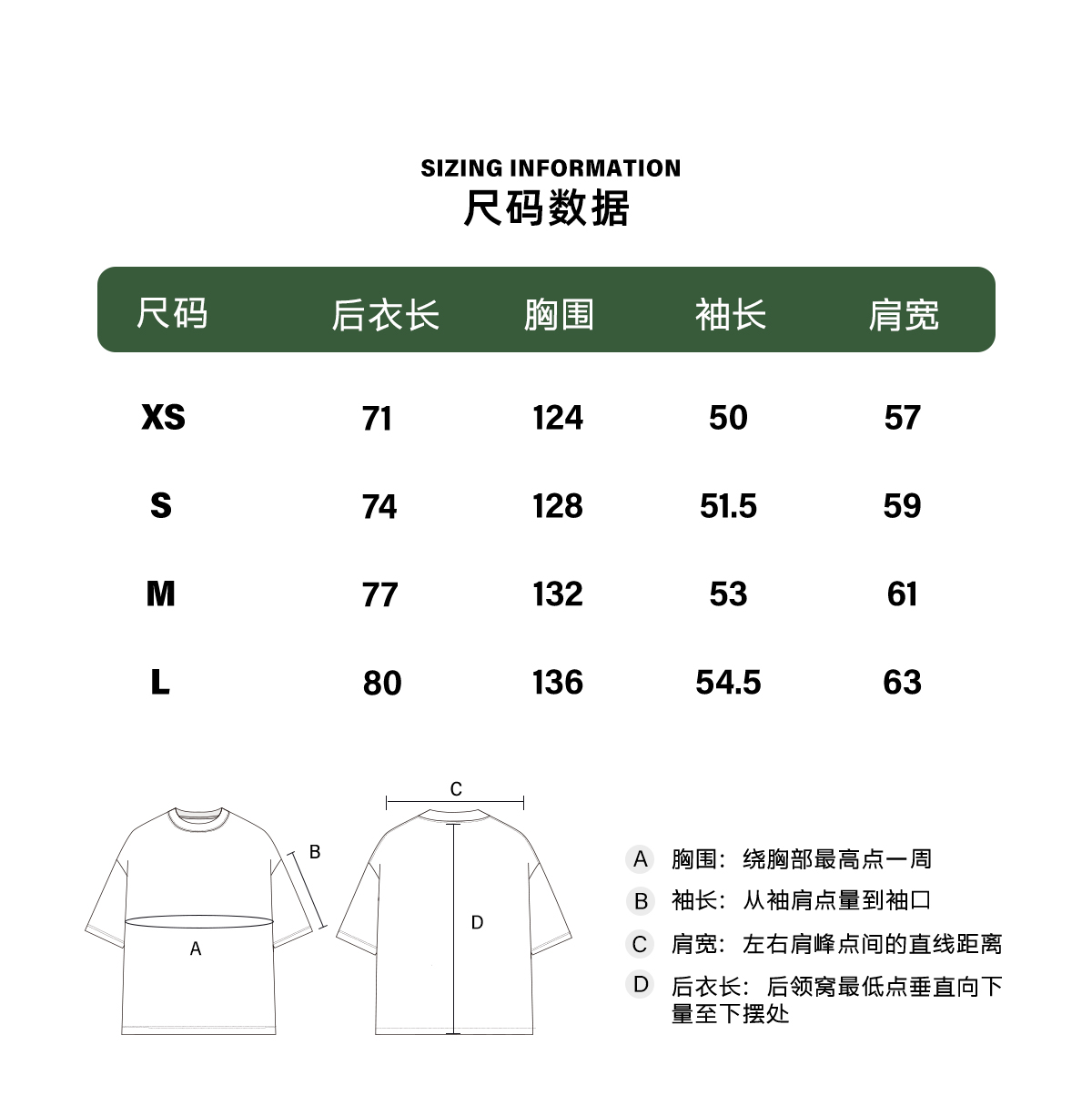 SIZING INFORMATION
尺码数据

| 尺码 | 后衣长 | 胸围 | 袖长 | 肩宽 |
|---|---|---|---|---|
| XS | 71 | 124 | 50 | 57 |
| S | 74 | 128 | 51.5 | 59 |
| M | 77 | 132 | 53 | 61 |
| L | 80 | 136 | 54.5 | 63 |

B
A
C
D

A 胸围：绕胸部最高点一周
B 袖长：从袖肩点量到袖口
C 肩宽：左右肩峰点间的直线距离
D 后衣长：后领窝最低点垂直向下量至下摆处